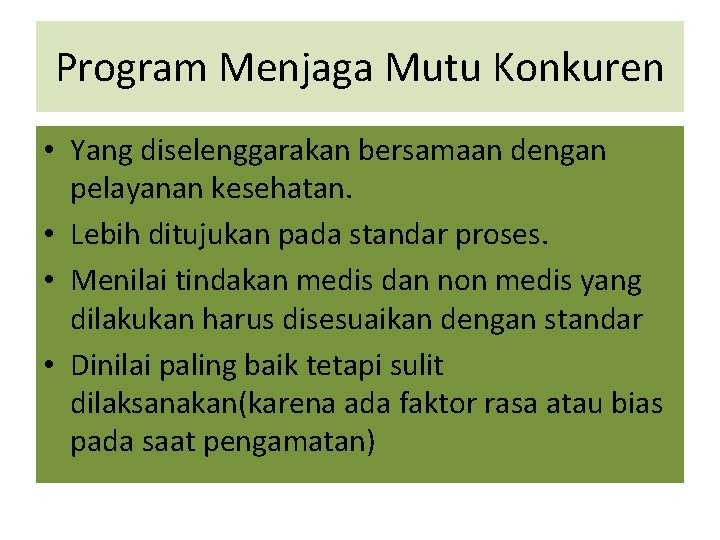 Program Menjaga Mutu Konkuren

• Yang diselenggarakan bersamaan dengan pelayanan kesehatan.
• Lebih ditujukan pada standar proses.
• Menilai tindakan medis dan non medis yang dilakukan harus disesuaikan dengan standar
• Dinilai paling baik tetapi sulit dilaksanakan(karena ada faktor rasa atau bias pada saat pengamatan)